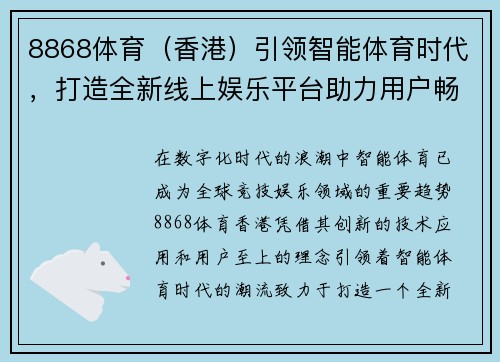 8868体育（香港）引领智能体育时代，打造全新线上娱乐平台助力用户畅

在数字化时代的浪潮中智能体育已成为全球竞技娱乐领域的重要趋势8868体育香港凭借其创新的技术应用和用户至上的理念引领着智能体育时代的潮流致力于打造一个全新